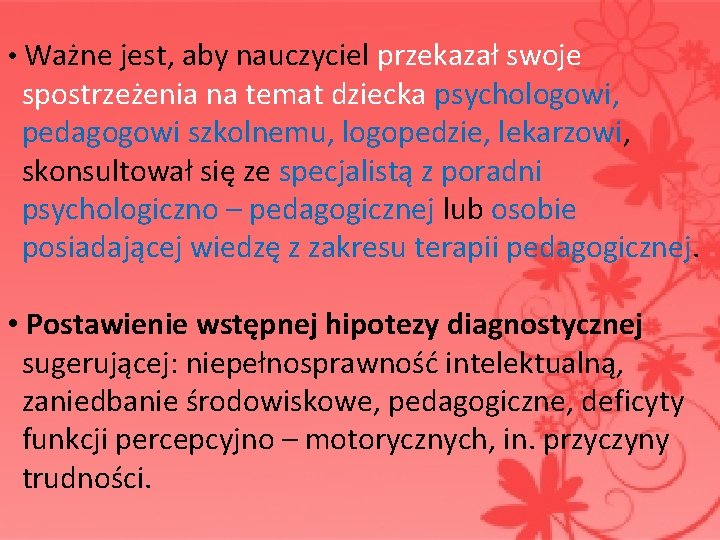 • Ważne jest, aby nauczyciel przekazał swoje spostrzeżenia na temat dziecka psychologowi, pedagogowi szkolnemu, logopedzie, lekarzowi, skonsultował się ze specjalistą z poradni psychologiczno – pedagogicznej lub osobie posiadającej wiedzę z zakresu terapii pedagogicznej.

• Postawienie wstępnej hipotezy diagnostycznej sugerującej: niepełnosprawność intelektualną, zaniedbanie środowiskowe, pedagogiczne, deficyty funkcji percepcyjno – motorycznych, in. przyczyny trudności.